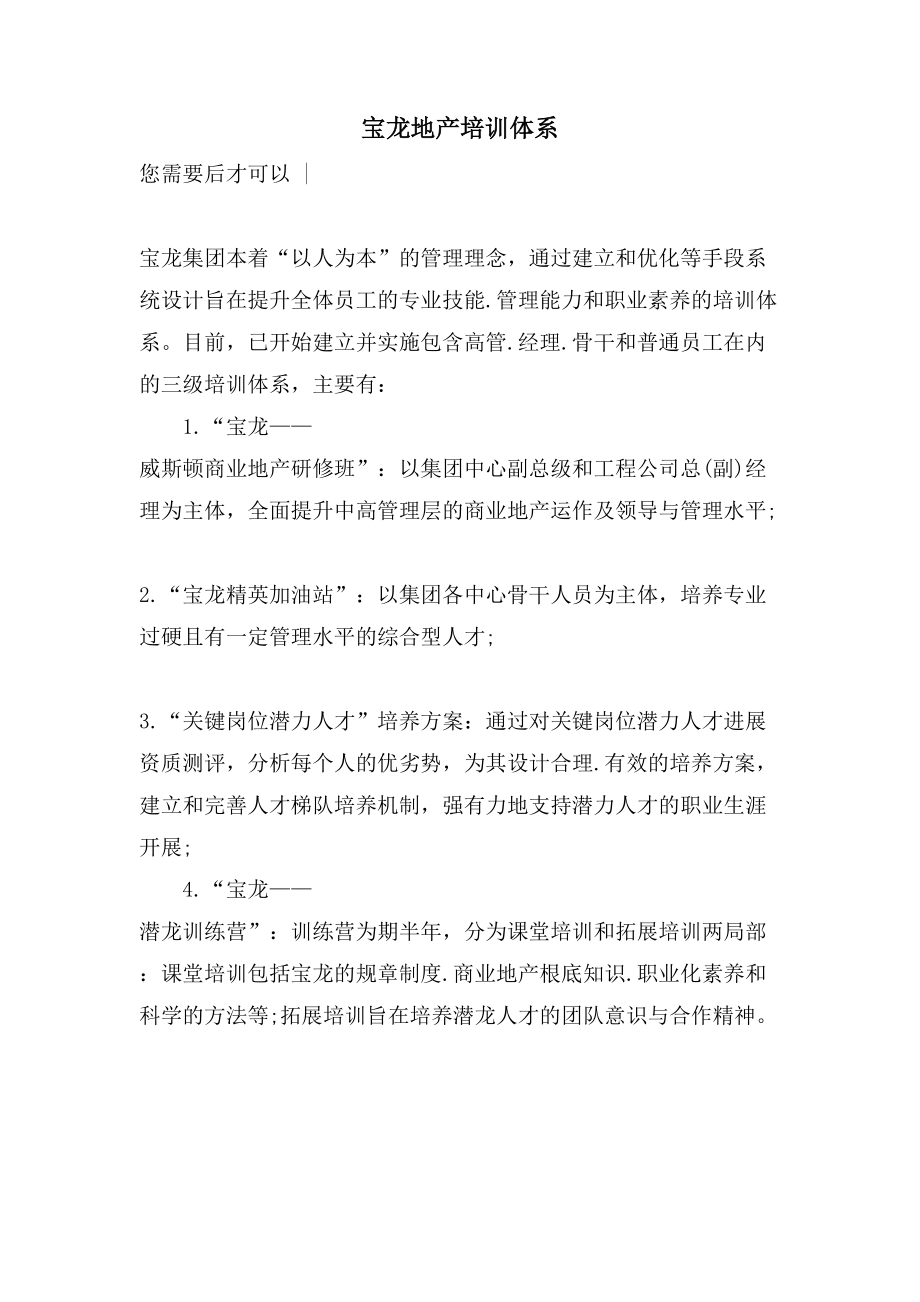 宝龙地产培训体系

您需要后才可以 |

宝龙集团本着“以人为本”的管理理念，通过建立和优化等手段系统设计旨在提升全体员工的专业技能.管理能力和职业素养的培训体系。目前，已开始建立并实施包含高管.经理.骨干和普通员工在内的三级培训体系，主要有：

1.“宝龙——威斯顿商业地产研修班”：以集团中心副总级和工程公司总(副)经理为主体，全面提升中高管理层的商业地产运作及领导与管理水平;

2.“宝龙精英加油站”：以集团各中心骨干人员为主体，培养专业过硬且有一定管理水平的综合型人才;

3.“关键岗位潜力人才”培养方案：通过对关键岗位潜力人才进展资质测评，分析每个人的优劣势，为其设计合理.有效的培养方案，建立和完善人才梯队培养机制，强有力地支持潜力人才的职业生涯开展;

4.“宝龙——潜龙训练营”：训练营为期半年，分为课堂培训和拓展培训两局部：课堂培训包括宝龙的规章制度.商业地产根底知识.职业化素养和科学的方法等;拓展培训旨在培养潜龙人才的团队意识与合作精神。